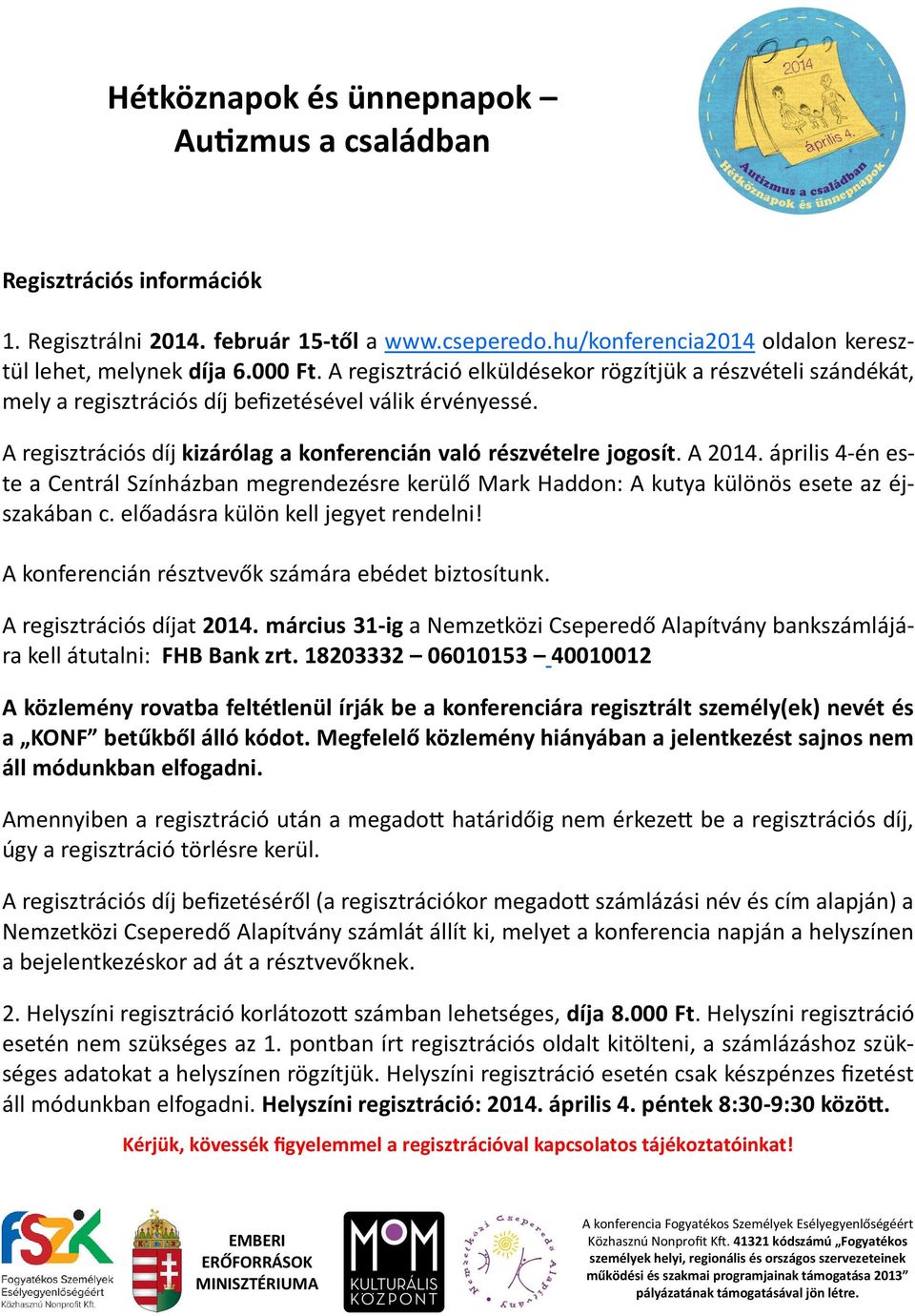 Hétköznapok és ünnepnapok – Autizmus a családban

2014
április 4.
Autizmus a családban
Hétköznapok és ünnepnapok

Regisztrációs információk

1. Regisztrálni 2014. február 15-től a www.cseperedo.hu/konferencia2014 oldalon keresztül lehet, melynek díja 6.000 Ft. A regisztráció elküldésekor rögzítjük a részvételi szándékát, mely a regisztrációs díj befizetésével válik érvényessé.

A regisztrációs díj kizárólag a konferencián való részvételre jogosít. A 2014. április 4-én este a Centrál Színházban megrendezésre kerülő Mark Haddon: A kutya különös esete az éjszakában c. előadásra külön kell jegyet rendelni!

A konferencián résztvevők számára ebédet biztosítunk.

A regisztrációs díjat 2014. március 31-ig a Nemzetközi Cseperedő Alapítvány bankszámlájára kell átutalni: FHB Bank zrt. 18203332 – 06010153 – 40010012

A közlemény rovatba feltétlenül írják be a konferenciára regisztrált személy(ek) nevét és a „KONF” betűkből álló kódot. Megfelelő közlemény hiányában a jelentkezést sajnos nem áll módunkban elfogadni.

Amennyiben a regisztráció után a megadott határidőig nem érkezett be a regisztrációs díj, úgy a regisztráció törlésre kerül.

A regisztrációs díj befizetéséről (a regisztrációkor megadott számlázási név és cím alapján) a Nemzetközi Cseperedő Alapítvány számlát állít ki, melyet a konferencia napján a helyszínen a bejelentkezéskor ad át a résztvevőknek.

2. Helyszíni regisztráció korlátozott számban lehetséges, díja 8.000 Ft. Helyszíni regisztráció esetén nem szükséges az 1. pontban írt regisztrációs oldalt kitölteni, a számlázáshoz szükséges adatokat a helyszínen rögzítjük. Helyszíni regisztráció esetén csak készpénzes fizetést áll módunkban elfogadni. Helyszíni regisztráció: 2014. április 4. péntek 8:30-9:30 között.

Kérjük, kövessék figyelemmel a regisztrációval kapcsolatos tájékoztatóinkat!

FSZK
Fogyatékos Személyek Esélyegyenlőségéért Közhasznú Nonprofit Kft.

EMBERI ERŐFORRÁSOK MINISZTÉRIUMA

MOM KULTURÁLIS KÖZPONT

Nemzetközi Cseperedő Alapítvány

A konferencia Fogyatékos Személyek Esélyegyenlőségéért Közhasznú Nonprofit Kft. 41321 kódszámú „Fogyatékos személyek helyi, regionális és országos szervezeteinek működési és szakmai programjainak támogatása 2013” pályázatának támogatásával jön létre.